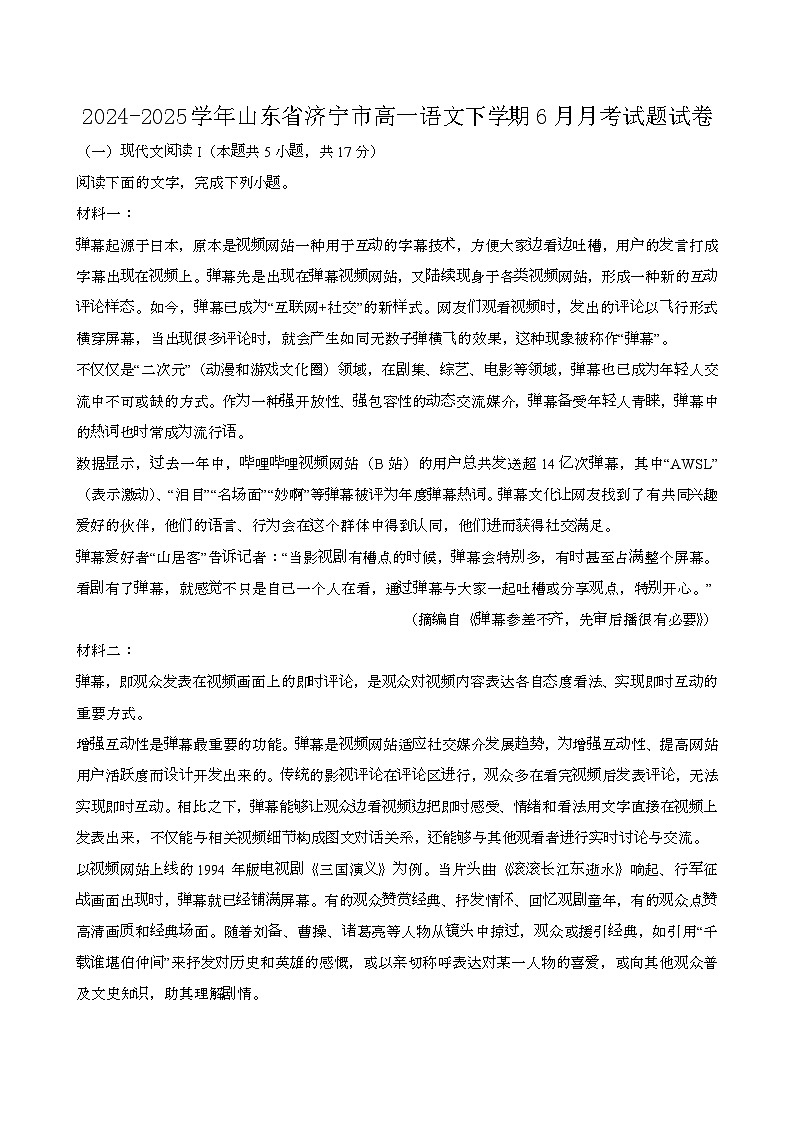 2024-2025学年山东省济宁市高一语文下学期6月月考试题试卷

（一）现代文阅读 I（本题共 5 小题，共 17 分）

阅读下面的文字，完成下列小题。

材料一：

弹幕起源于日本，原本是视频网站一种用于互动的字幕技术，方便大家边看边吐槽，用户的发言打成字幕出现在视频上。弹幕先是出现在弹幕视频网站，又陆续现身于各类视频网站，形成一种新的互动评论样态。如今，弹幕已成为“互联网+社交”的新样式。网友们观看视频时，发出的评论以飞行形式横穿屏幕，当出现很多评论时，就会产生如同无数子弹横飞的效果，这种现象被称作“弹幕”。

不仅仅是“二次元”（动漫和游戏文化圈）领域，在剧集、综艺、电影等领域，弹幕也已成为年轻人交流中不可或缺的方式。作为一种强开放性、强包容性的动态交流媒介，弹幕备受年轻人青睐，弹幕中的热词也时常成为流行语。

数据显示，过去一年中，哔哩哔哩视频网站（B 站）的用户总共发送超 14 亿次弹幕，其中“AWSL”（表示激动）、“泪目”“名场面”“妙啊”等弹幕被评为年度弹幕热词。弹幕文化让网友找到了有共同兴趣爱好的伙伴，他们的语言、行为会在这个群体中得到认同，他们进而获得社交满足。

弹幕爱好者“山居客”告诉记者：“当影视剧有槽点的时候，弹幕会特别多，有时甚至占满整个屏幕。看剧有了弹幕，就感觉不只是自己一个人在看，通过弹幕与大家一起吐槽或分享观点，特别开心。”

（摘编自《弹幕参差不齐，先审后播很有必要》）

材料二：

弹幕，即观众发表在视频画面上的即时评论，是观众对视频内容表达各自态度看法、实现即时互动的重要方式。

增强互动性是弹幕最重要的功能。弹幕是视频网站适应社交媒介发展趋势，为增强互动性、提高网站用户活跃度而设计开发出来的。传统的影视评论在评论区进行，观众多在看完视频后发表评论，无法实现即时互动。相比之下，弹幕能够让观众边看视频边把即时感受、情绪和看法用文字直接在视频上发表出来，不仅能与相关视频细节构成图文对话关系，还能够与其他观看者进行实时讨论与交流。

以视频网站上线的 1994 年版电视剧《三国演义》为例。当片头曲《滚滚长江东逝水》响起、行军征战画面出现时，弹幕就已经铺满屏幕。有的观众赞赏经典、抒发情怀、回忆观剧童年，有的观众点赞高清画质和经典场面。随着刘备、曹操、诸葛亮等人物从镜头中掠过，观众或援引经典，如引用“千载谁堪伯仲间”来抒发对历史和英雄的感慨，或以亲切称呼表达对某一人物的喜爱，或向其他观众普及文史知识，助其理解剧情。